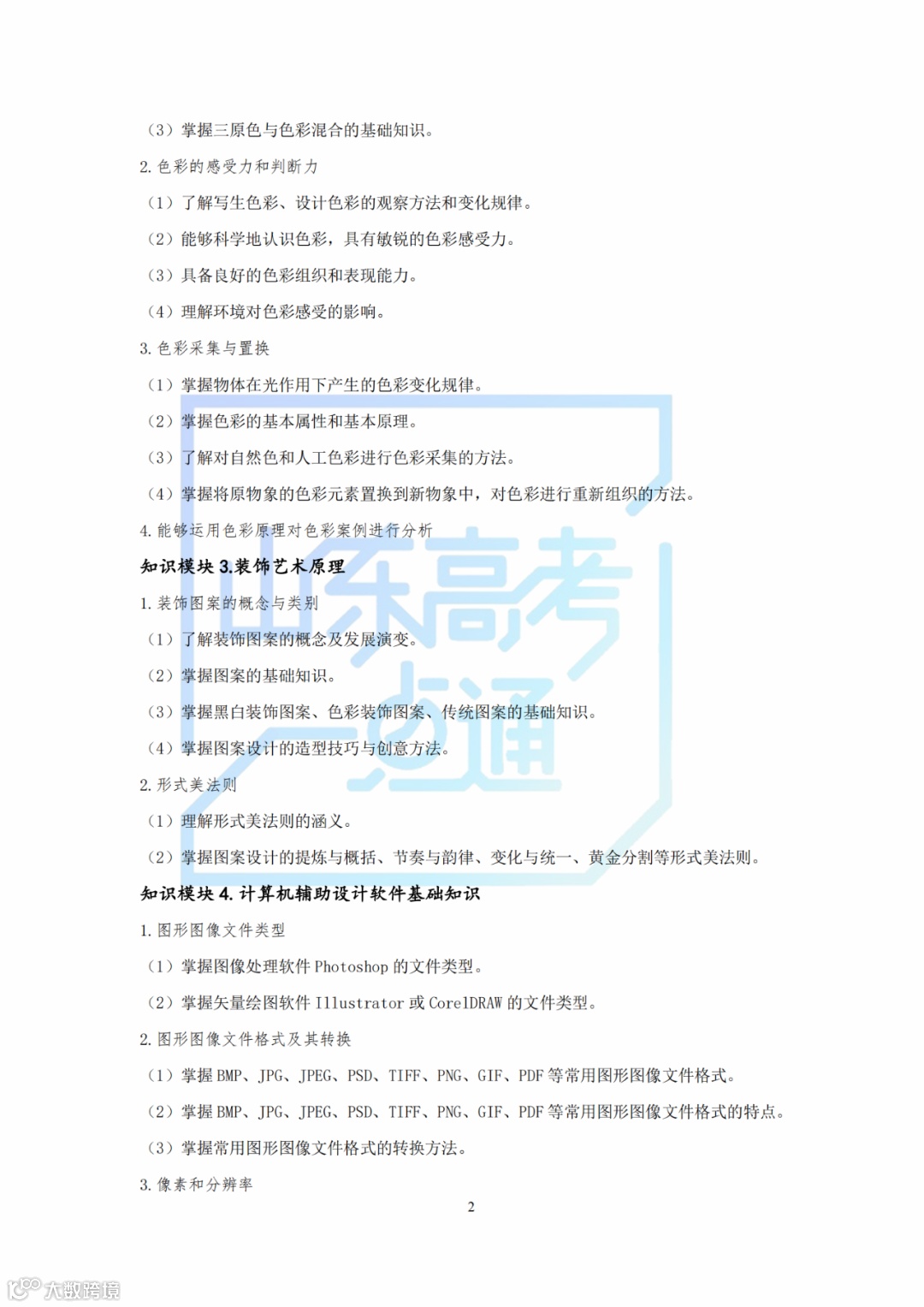 （3）掌握三原色与色彩混合的基础知识。

2. 色彩的感受力和判断力

（1）了解写生色彩、设计色彩的观察方法和变化规律。

（2）能够科学地认识色彩，具有敏锐的色彩感受力。

（3）具备良好的色彩组织和表现能力。

（4）理解环境对色彩感受的影响。

3. 色彩采集与置换

（1）掌握物体在光作用下产生的色彩变化规律。

（2）掌握色彩的基本属性和基本原理。

（3）了解对自然色和人工色彩进行色彩采集的方法。

（4）掌握将原物象的色彩元素置换到新物象中，对色彩进行重新组织的方法。

4. 能够运用色彩原理对色彩案例进行分析

知识模块 3.装饰艺术原理

1. 装饰图案的概念与类别

（1）了解装饰图案的概念及发展演变。

（2）掌握图案的基础知识。

（3）掌握黑白装饰图案、色彩装饰图案、传统图案的基础知识。

（4）掌握图案设计的造型技巧与创意方法。

2. 形式美法则

（1）理解形式美法则的涵义。

（2）掌握图案设计的提炼与概括、节奏与韵律、变化与统一、黄金分割等形式美法则。

知识模块 4. 计算机辅助设计软件基础知识

1. 图形图像文件类型

（1）掌握图像处理软件 Photoshop 的文件类型。

（2）掌握矢量绘图软件 Illustrator 或 CorelDRAW 的文件类型。

2. 图形图像文件格式及其转换

（1）掌握 BMP、JPG、JPEG、PSD、TIFF、PNG、GIF、PDF 等常用图形图像文件格式。

（2）掌握 BMP、JPG、JPEG、PSD、TIFF、PNG、GIF、PDF 等常用图形图像文件格式的特点。

（3）掌握常用图形图像文件格式的转换方法。

3. 像素和分辨率

2

山东高考一点通

大数跨境